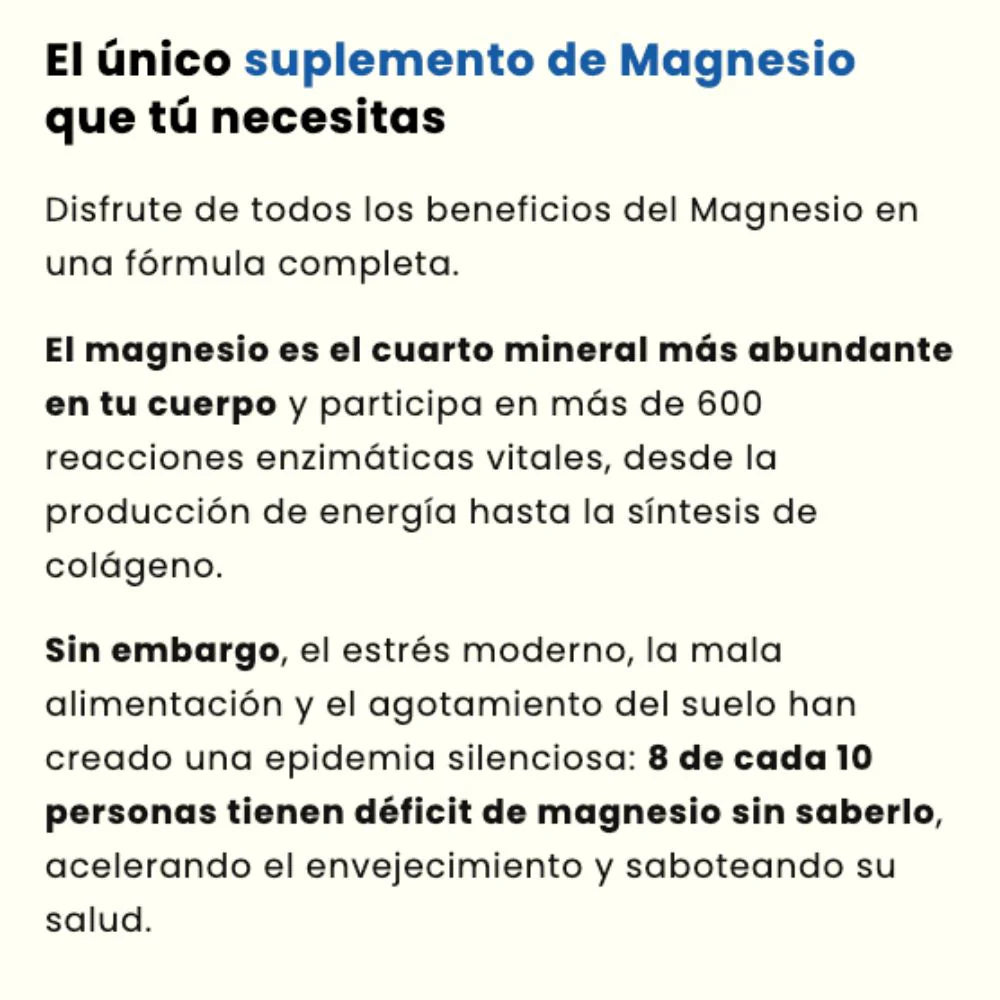 El único suplemento de Magnesio que tú necesitas

Disfrute de todos los beneficios del Magnesio en una fórmula completa.

El magnesio es el cuarto mineral más abundante en tu cuerpo y participa en más de 600 reacciones enzimáticas vitales, desde la producción de energía hasta la síntesis de colágeno.

Sin embargo, el estrés moderno, la mala alimentación y el agotamiento del suelo han creado una epidemia silenciosa: 8 de cada 10 personas tienen déficit de magnesio sin saberlo, acelerando el envejecimiento y saboteando su salud.